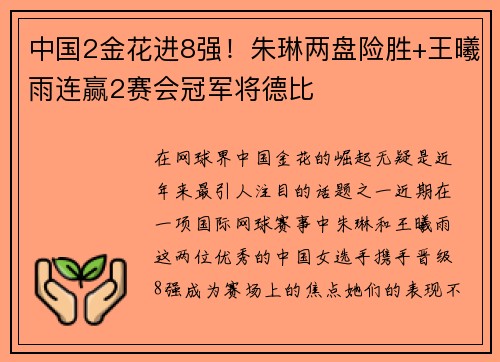 中国2金花进8强！朱琳两盘险胜+王曦雨连赢2赛会冠军将德比

在网球界中国金花的崛起无疑是近年来最引人注目的话题之一近期在一项国际网球赛事中朱琳和王曦雨这两位优秀的中国女选手携手晋级8强成为赛场上的焦点她们的表现不